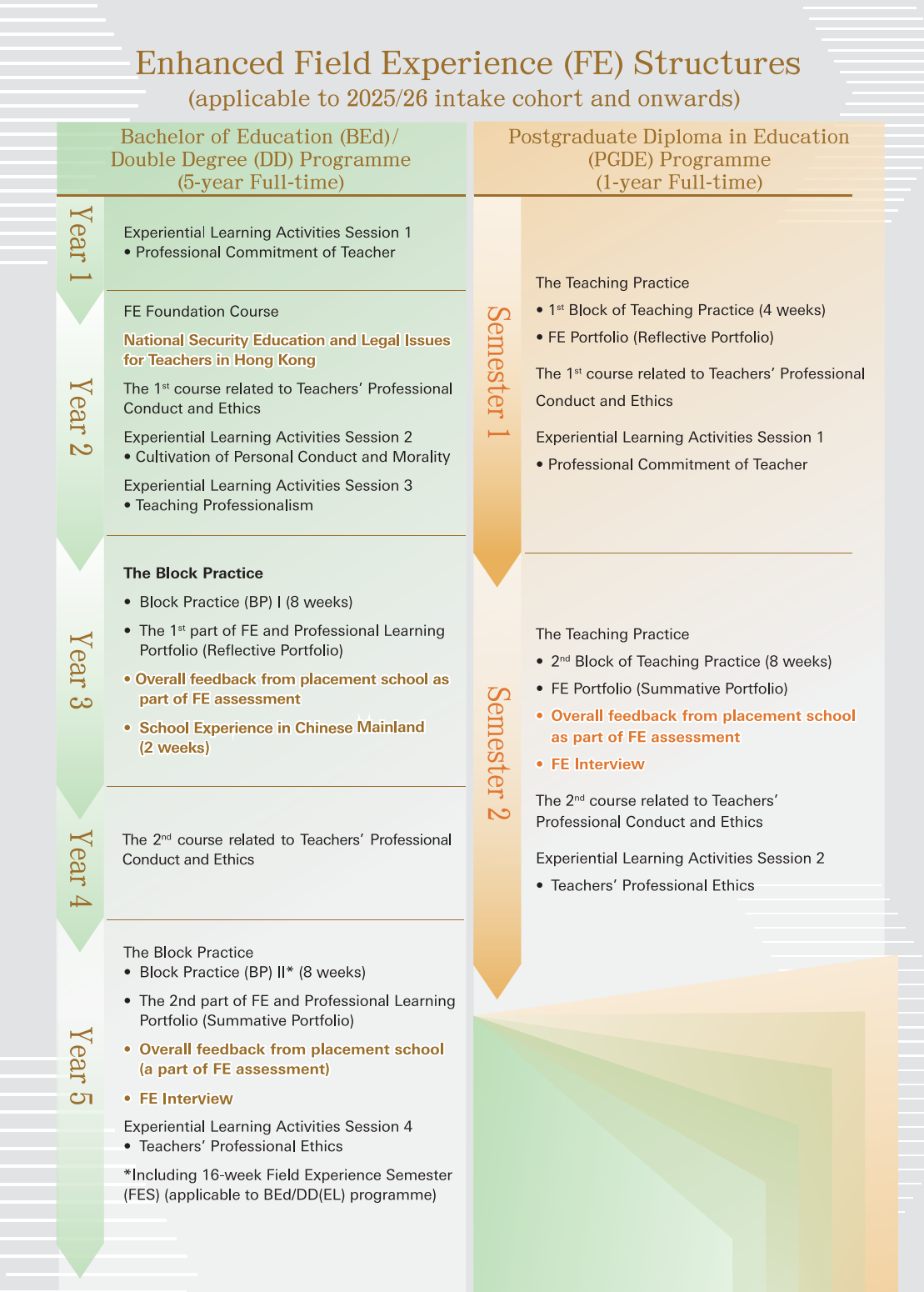 Enhanced Field Experience (FE) Structures
(applicable to 2025/26 intake cohort and onwards)

Bachelor of Education (BEd)/ Double Degree (DD) Programme (5-year Full-time)

Year 1

Experiential Learning Activities Session 1
• Professional Commitment of Teacher

Year 2

FE Foundation Course

National Security Education and Legal Issues for Teachers in Hong Kong

The 1$^{st}$ course related to Teachers' Professional Conduct and Ethics

Experiential Learning Activities Session 2
• Cultivation of Personal Conduct and Morality

Experiential Learning Activities Session 3
• Teaching Professionalism

Year 3

The Block Practice

• Block Practice (BP) I (8 weeks)

• The 1$^{st}$ part of FE and Professional Learning Portfolio (Reflective Portfolio)

• Overall feedback from placement school as part of FE assessment

• School Experience in Chinese Mainland (2 weeks)

Year 4

The 2$^{nd}$ course related to Teachers' Professional Conduct and Ethics

Year 5

The Block Practice
• Block Practice (BP) II* (8 weeks)

• The 2nd part of FE and Professional Learning Portfolio (Summative Portfolio)

• Overall feedback from placement school (a part of FE assessment)

• FE Interview

Experiential Learning Activities Session 4
• Teachers' Professional Ethics

*Including 16-week Field Experience Semester (FES) (applicable to BEd/DD(EL) programme)

Postgraduate Diploma in Education (PGDE) Programme (1-year Full-time)

Semester 1

The Teaching Practice

• 1$^{st}$ Block of Teaching Practice (4 weeks)

• FE Portfolio (Reflective Portfolio)

The 1$^{st}$ course related to Teachers' Professional Conduct and Ethics

Experiential Learning Activities Session 1

• Professional Commitment of Teacher

Semester 2

The Teaching Practice

• 2$^{nd}$ Block of Teaching Practice (8 weeks)

• FE Portfolio (Summative Portfolio)

• Overall feedback from placement school as part of FE assessment

• FE Interview

The 2$^{nd}$ course related to Teachers' Professional Conduct and Ethics

Experiential Learning Activities Session 2

• Teachers' Professional Ethics